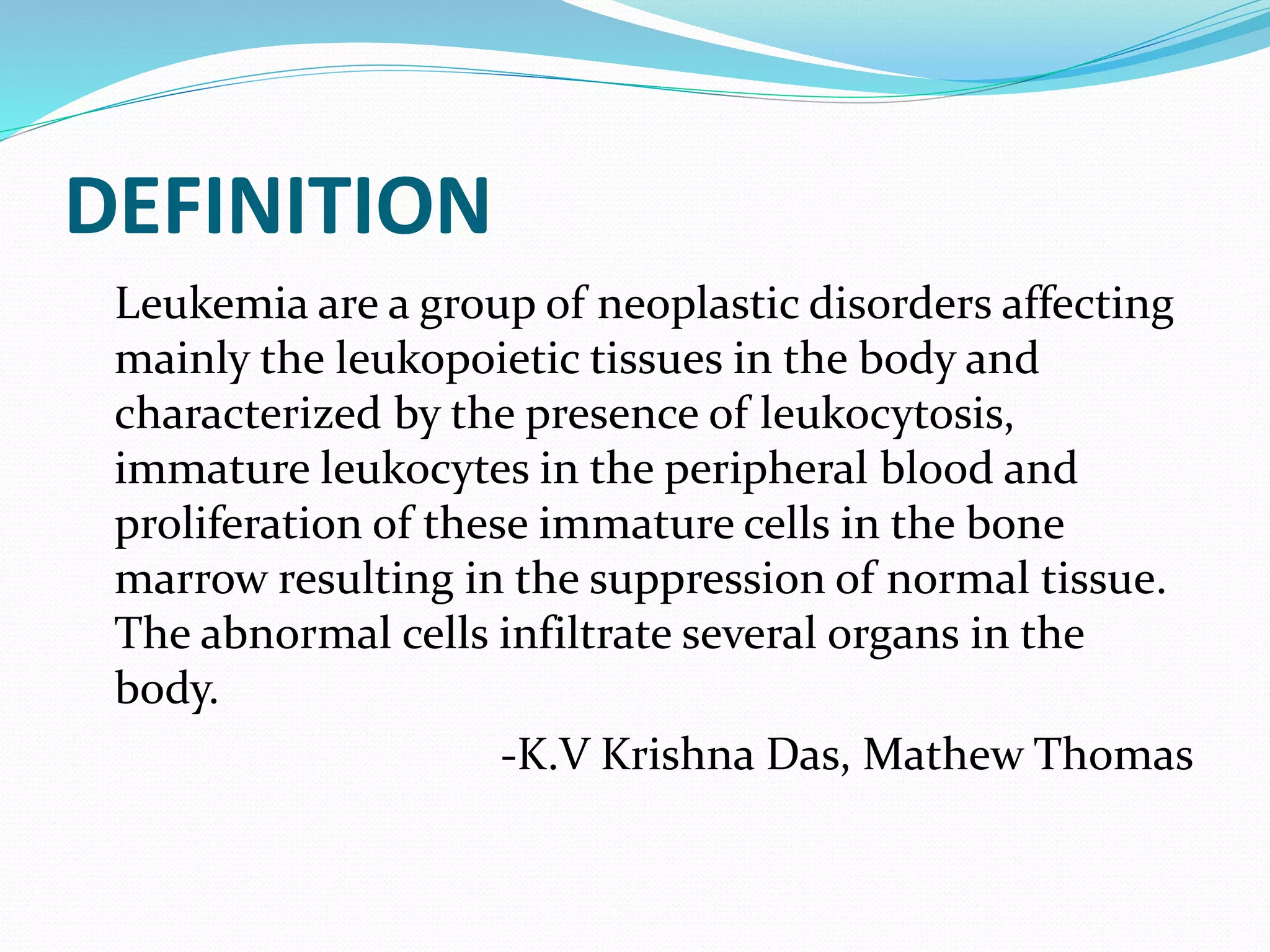 DEFINITION

Leukemia are a group of neoplastic disorders affecting mainly the leukopoietic tissues in the body and characterized by the presence of leukocytosis, immature leukocytes in the peripheral blood and proliferation of these immature cells in the bone marrow resulting in the suppression of normal tissue. The abnormal cells infiltrate several organs in the body.

-K.V Krishna Das, Mathew Thomas